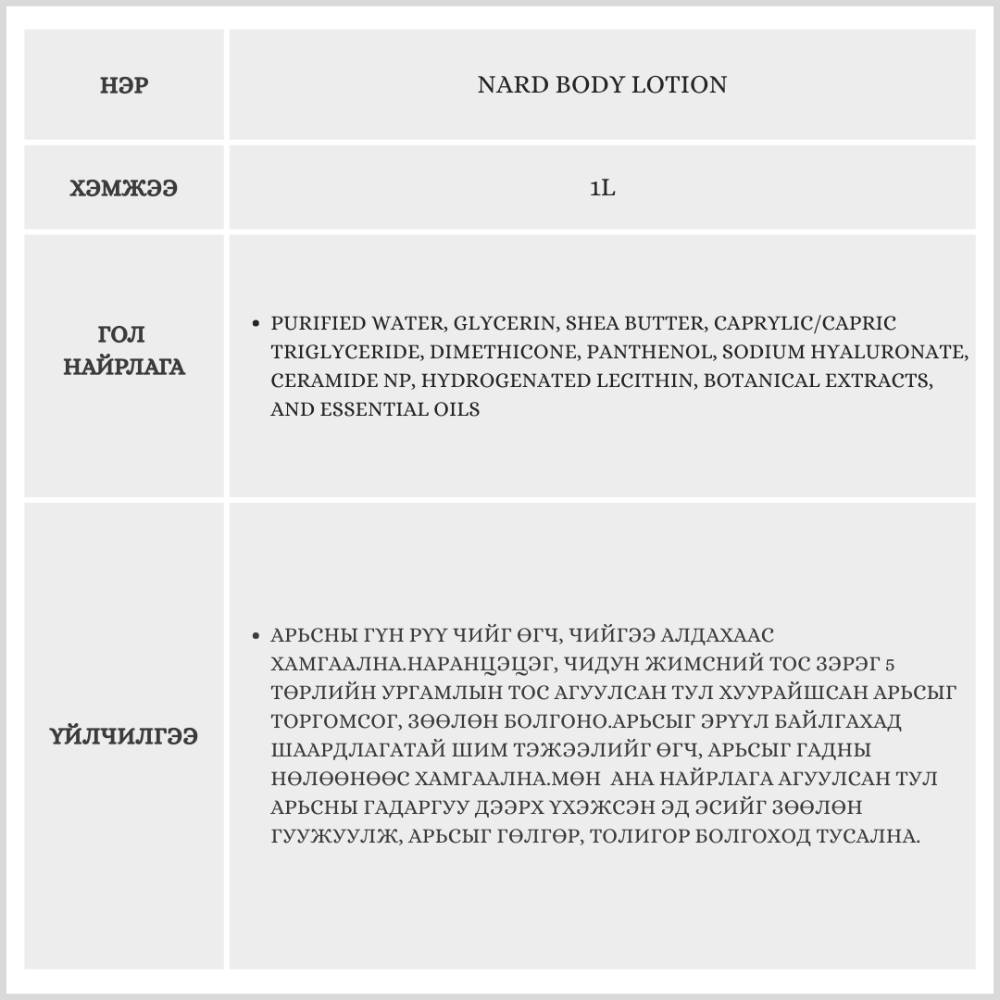 | НЭР | NARD BODY LOTION |
|---|---|
| ХЭМЖЭЭ | 1L |
| ГОЛ НАЙРЛАГА | • PURIFIED WATER, GLYCERIN, SHEA BUTTER, CAPRYLIC/CAPRIC TRIGLYCERIDE, DIMETHICONE, PANTHENOL, SODIUM HYALURONATE, CERAMIDE NP, HYDROGENATED LECITHIN, BOTANICAL EXTRACTS, AND ESSENTIAL OILS |
| ҮЙЛЧИЛГЭЭ | • АРЬСНЫ ГҮН РҮҮ ЧИЙГ ӨГЧ, ЧИЙГЭЭ АЛДАХААС ХАМГААЛНА.НАРАНЦЭЦЭГ, ЧИДУН ЖИМСНИЙ ТОС ЗЭРЭГ 5 ТӨРЛИЙН УРГАМЛЫН ТОС АГУУЛСАН ТУЛ ХУУРАЙШСАН АРЬСЫГ ТОРГОМСОГ, ЗӨӨЛӨН БОЛГОНО.АРЬСЫГ ЭРҮҮЛ БАЙЛГАХАД ШААРДЛАГАТАЙ ШИМ ТЭЖЭЭЛИЙГ ӨГЧ, АРЬСЫГ ГАДНЫ НӨЛӨӨНӨӨС ХАМГААЛНА.МӨН АНА НАЙРЛАГА АГУУЛСАН ТУЛ АРЬСНЫ ГАДАРГУУ ДЭЭРХ ҮХЭЖСЭН ЭД ЭСИЙГ ЗӨӨЛӨН ГУУЖУУЛЖ, АРЬСЫГ ГӨЛГӨР, ТОЛИГОР БОЛГОХОД ТУСАЛНА. |